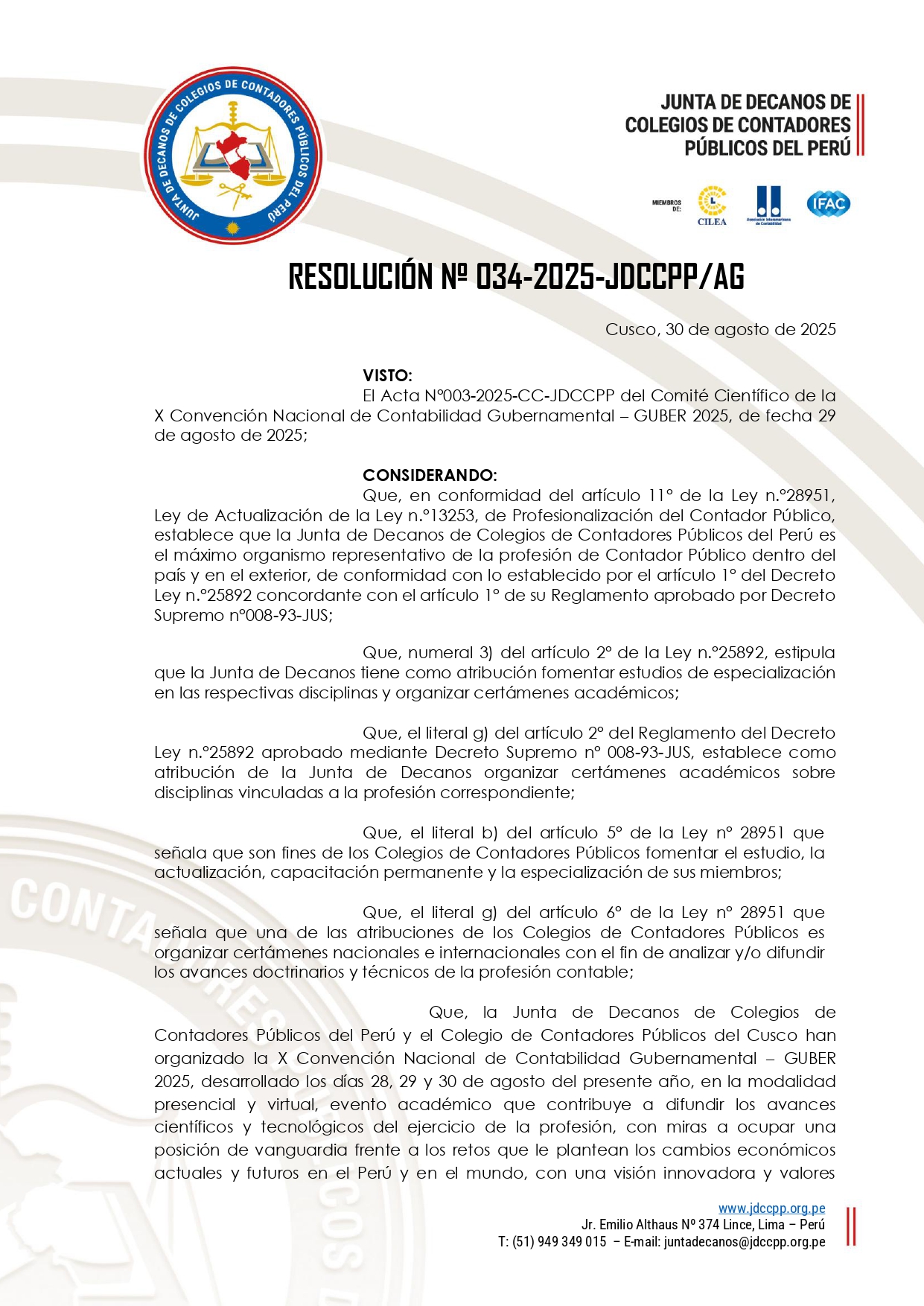 JUNTA DE DECANOS DE COLEGIOS DE CONTADORES PÚBLICOS DEL PERÚ

JUNTA DE DECANOS DE COLEGIOS DE CONTADORES PÚBLICOS DEL PERÚ

MIEMBROS DE: CILEA Asociación Interamericana de Contabilidad IFAC

RESOLUCIÓN Nº 034-2025-JDCCPP/AG

Cusco, 30 de agosto de 2025

VISTO:
El Acta N°003-2025-CC-JDCCPP del Comité Científico de la X Convención Nacional de Contabilidad Gubernamental – GUBER 2025, de fecha 29 de agosto de 2025;

CONSIDERANDO:
Que, en conformidad del artículo 11° de la Ley n.°28951, Ley de Actualización de la Ley n.°13253, de Profesionalización del Contador Público, establece que la Junta de Decanos de Colegios de Contadores Públicos del Perú es el máximo organismo representativo de la profesión de Contador Público dentro del país y en el exterior, de conformidad con lo establecido por el artículo 1° del Decreto Ley n.°25892 concordante con el artículo 1° de su Reglamento aprobado por Decreto Supremo n°008-93-JUS;

Que, numeral 3) del artículo 2° de la Ley n.°25892, estipula que la Junta de Decanos tiene como atribución fomentar estudios de especialización en las respectivas disciplinas y organizar certámenes académicos;

Que, el literal g) del artículo 2° del Reglamento del Decreto Ley n.°25892 aprobado mediante Decreto Supremo n° 008-93-JUS, establece como atribución de la Junta de Decanos organizar certámenes académicos sobre disciplinas vinculadas a la profesión correspondiente;

Que, el literal b) del artículo 5° de la Ley n° 28951 que señala que son fines de los Colegios de Contadores Públicos fomentar el estudio, la actualización, capacitación permanente y la especialización de sus miembros;

Que, el literal g) del artículo 6° de la Ley n° 28951 que señala que una de las atribuciones de los Colegios de Contadores Públicos es organizar certámenes nacionales e internacionales con el fin de analizar y/o difundir los avances doctrinarios y técnicos de la profesión contable;

Que, la Junta de Decanos de Colegios de Contadores Públicos del Perú y el Colegio de Contadores Públicos del Cusco han organizado la X Convención Nacional de Contabilidad Gubernamental – GUBER 2025, desarrollado los días 28, 29 y 30 de agosto del presente año, en la modalidad presencial y virtual, evento académico que contribuye a difundir los avances científicos y tecnológicos del ejercicio de la profesión, con miras a ocupar una posición de vanguardia frente a los retos que le plantean los cambios económicos actuales y futuros en el Perú y en el mundo, con una visión innovadora y valores

www.jdccpp.org.pe
Jr. Emilio Althaus Nº 374 Lince, Lima – Perú
T: (51) 949 349 015 – E-mail: juntadecanos@jdccpp.org.pe